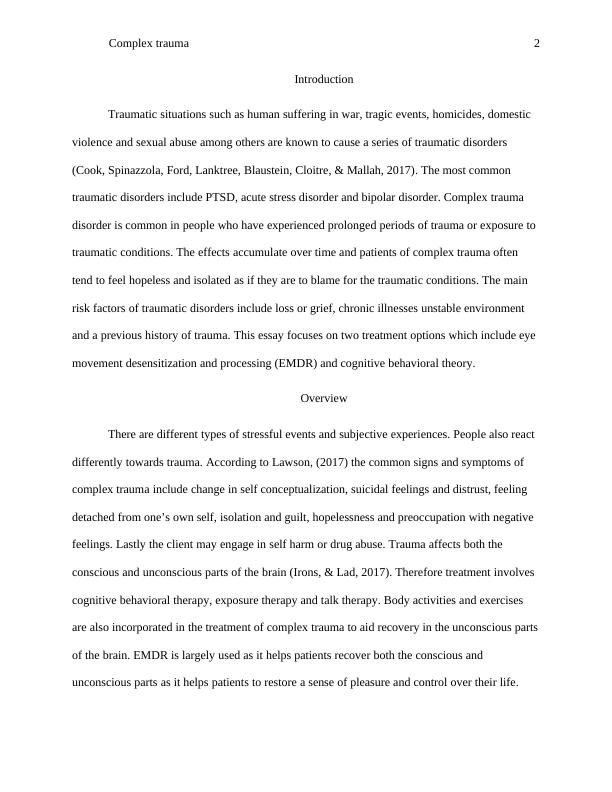 Complex trauma 2

Introduction

Traumatic situations such as human suffering in war, tragic events, homicides, domestic violence and sexual abuse among others are known to cause a series of traumatic disorders (Cook, Spinazzola, Ford, Lanktree, Blaustein, Cloitre, & Mallah, 2017). The most common traumatic disorders include PTSD, acute stress disorder and bipolar disorder. Complex trauma disorder is common in people who have experienced prolonged periods of trauma or exposure to traumatic conditions. The effects accumulate over time and patients of complex trauma often tend to feel hopeless and isolated as if they are to blame for the traumatic conditions. The main risk factors of traumatic disorders include loss or grief, chronic illnesses unstable environment and a previous history of trauma. This essay focuses on two treatment options which include eye movement desensitization and processing (EMDR) and cognitive behavioral theory.

Overview

There are different types of stressful events and subjective experiences. People also react differently towards trauma. According to Lawson, (2017) the common signs and symptoms of complex trauma include change in self conceptualization, suicidal feelings and distrust, feeling detached from one's own self, isolation and guilt, hopelessness and preoccupation with negative feelings. Lastly the client may engage in self harm or drug abuse. Trauma affects both the conscious and unconscious parts of the brain (Irons, & Lad, 2017). Therefore treatment involves cognitive behavioral therapy, exposure therapy and talk therapy. Body activities and exercises are also incorporated in the treatment of complex trauma to aid recovery in the unconscious parts of the brain. EMDR is largely used as it helps patients recover both the conscious and unconscious parts as it helps patients to restore a sense of pleasure and control over their life.